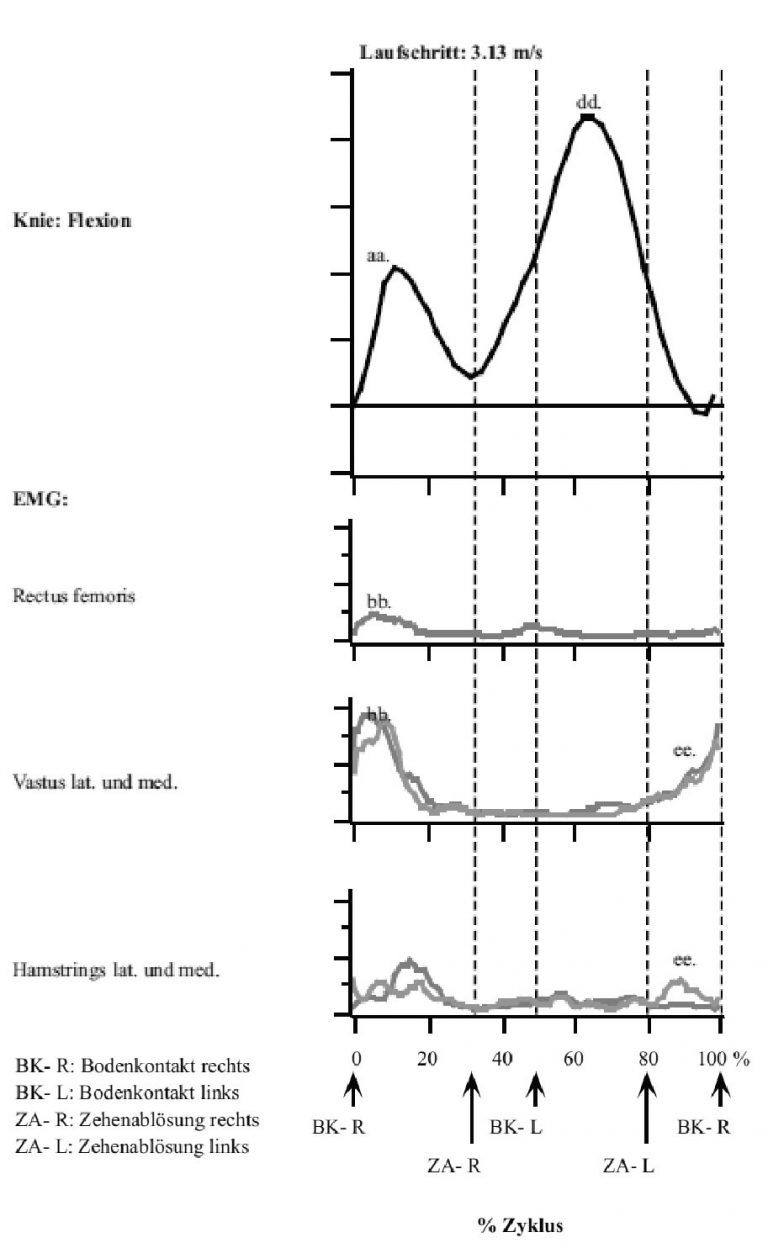 Laufschritt: 3.13 m/s

Knie: Flexion

aa.

dd.

EMG:

Rectus femoris

bb.

Vastus lat. und med.

bb.

ee.

Hamstrings lat. und med.

ee.

0 20 40 60 80 100 %

BK- R: Bodenkontakt rechts
BK- L: Bodenkontakt links
ZA- R: Zehenablösung rechts
ZA- L: Zehenablösung links

BK- R

ZA- R

BK- L

ZA- L

BK- R

% Zyklus